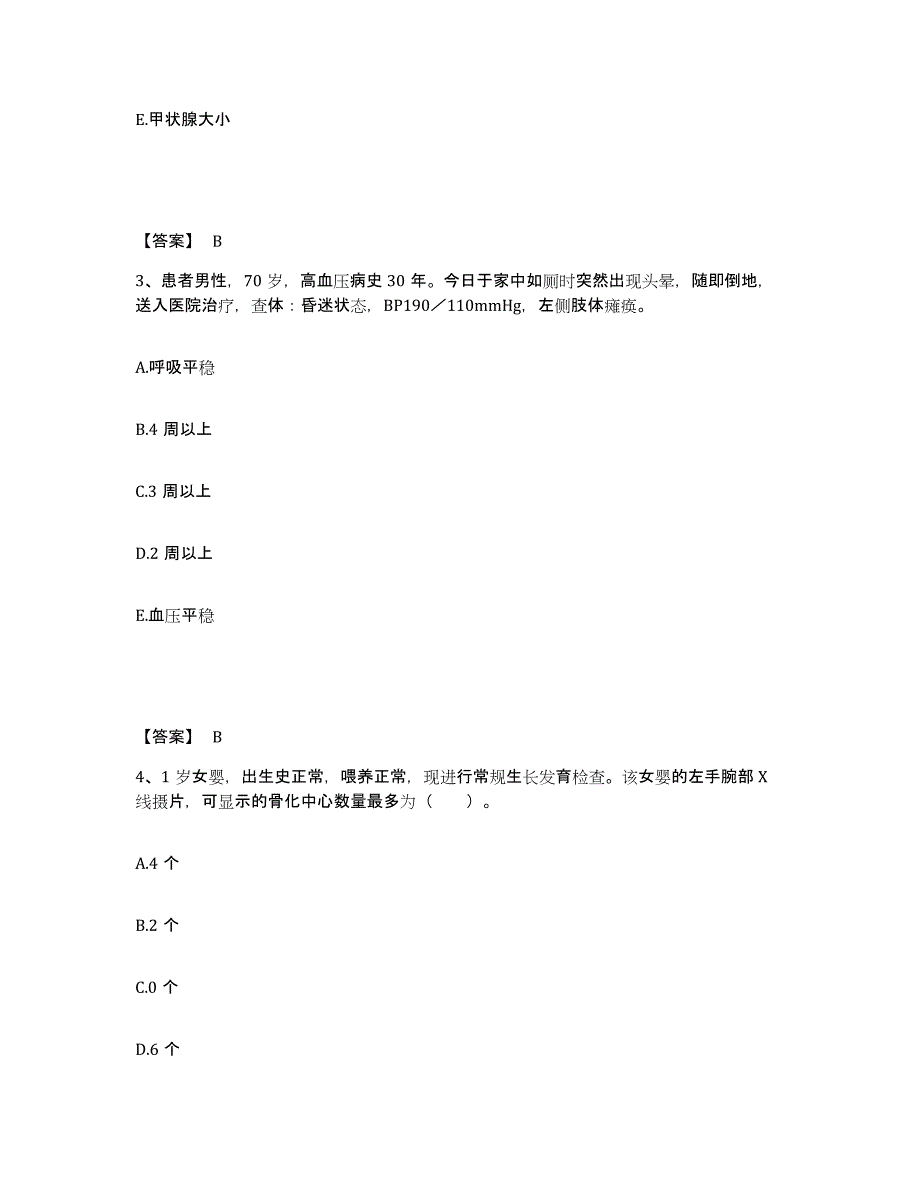 E.甲状腺大小

【答案】 B

3、患者男性，70 岁，高血压病史 30 年。今日于家中如厕时突然出现头晕，随即倒地，送入医院治疗，查体：昏迷状态，BP190／110mmHg，左侧肢体瘫痪。

A.呼吸平稳

B.4 周以上

C.3 周以上

D.2 周以上

E.血压平稳

【答案】 B

4、1 岁女婴，出生史正常，喂养正常，现进行常规生长发育检查。该女婴的左手腕部 X 线摄片，可显示的骨化中心数量最多为（　　）。

A.4 个

B.2 个

C.0 个

D.6 个